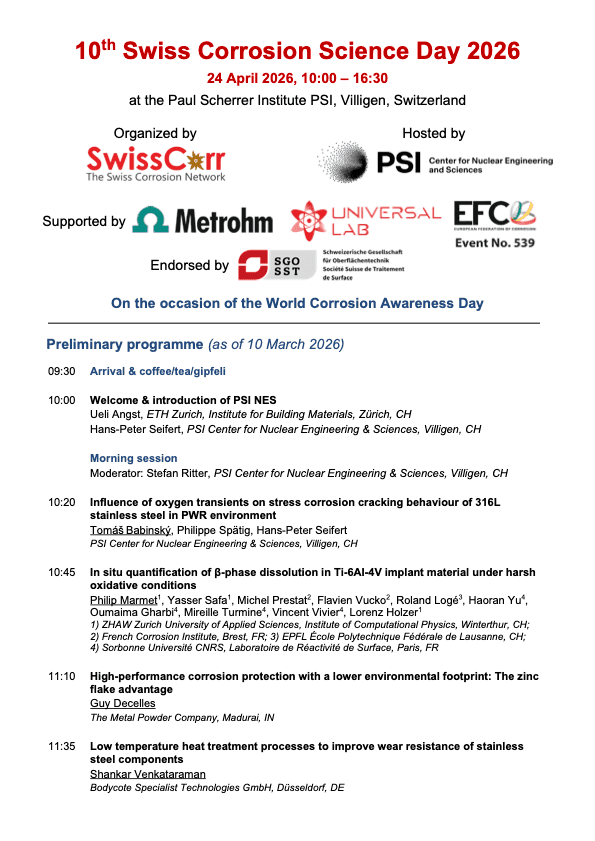 10$^{th}$ Swiss Corrosion Science Day 2026

24 April 2026, 10:00 – 16:30

at the Paul Scherrer Institute PSI, Villigen, Switzerland

Organized by

SwissCorr
The Swiss Corrosion Network

Hosted by

PSI Center for Nuclear Engineering and Sciences

Supported by Metrohm UNIVERSAL LAB EFC EUROPEAN FEDERATION OF CORROSION Event No. 539

Endorsed by SGO SST Schweizerische Gesellschaft für Oberflächentechnik Société Suisse de Traitement de Surface

On the occasion of the World Corrosion Awareness Day

Preliminary programme (as of 10 March 2026)

09:30 Arrival & coffee/tea/gipfeli

10:00 Welcome & introduction of PSI NES
Ueli Angst, ETH Zurich, Institute for Building Materials, Zürich, CH
Hans-Peter Seifert, PSI Center for Nuclear Engineering & Sciences, Villigen, CH

Morning session
Moderator: Stefan Ritter, PSI Center for Nuclear Engineering & Sciences, Villigen, CH

10:20 Influence of oxygen transients on stress corrosion cracking behaviour of 316L stainless steel in PWR environment
Tomáš Babinský, Philippe Spätig, Hans-Peter Seifert
PSI Center for Nuclear Engineering & Sciences, Villigen, CH

10:45 In situ quantification of β-phase dissolution in Ti-6Al-4V implant material under harsh oxidative conditions
Philip Marmet$^1$, Yasser Safa$^1$, Michel Prestat$^2$, Flavien Vucko$^2$, Roland Logé$^3$, Haoran Yu$^4$, Oumaima Gharbi$^4$, Mireille Turmine$^4$, Vincent Vivier$^4$, Lorenz Holzer$^1$
1) ZHAW Zurich University of Applied Sciences, Institute of Computational Physics, Winterthur, CH; 2) French Corrosion Institute, Brest, FR; 3) EPFL École Polytechnique Fédérale de Lausanne, CH; 4) Sorbonne Université CNRS, Laboratoire de Réactivité de Surface, Paris, FR

11:10 High-performance corrosion protection with a lower environmental footprint: The zinc flake advantage
Guy Decelles
The Metal Powder Company, Madurai, IN

11:35 Low temperature heat treatment processes to improve wear resistance of stainless steel components
Shankar Venkataraman
Bodycote Specialist Technologies GmbH, Düsseldorf, DE